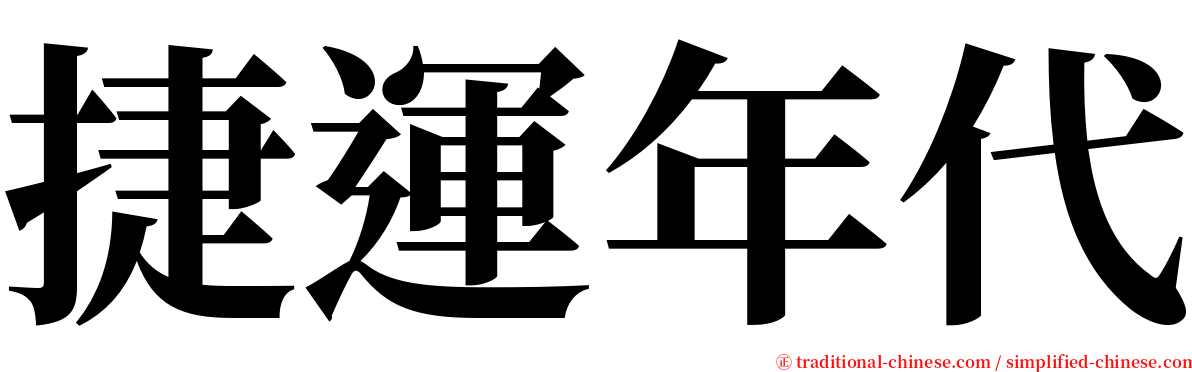 捷運年代

㊣ traditional-chinese.com / simplified-chinese.com